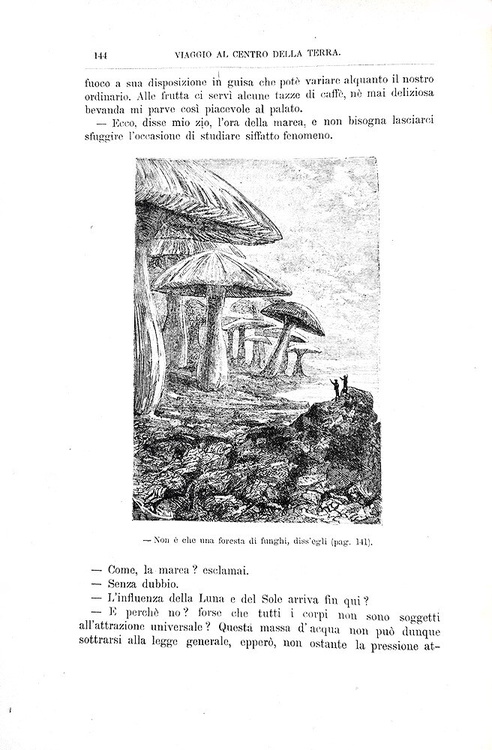 144 VIAGGIO AL CENTRO DELLA TERRA.

fuoco a sua disposizione in guisa che potè variare alquanto il nostro ordinario. Alle frutta ci servì alcune tazze di caffè, nè mai deliziosa bevanda mi parve così piacevole al palato.

— Ecco, disse mio zio, l'ora della marea, e non bisogna lasciarci sfuggire l'occasione di studiare siffatto fenomeno.

— Non è che una foresta di funghi, diss'egli (pag. 141).

— Come, la marea? esclamai.

— Senza dubbio.

— L'influenza della Luna e del Sole arriva fin qui?

— E perchè no? forse che tutti i corpi non sono soggetti all'attrazione universale? Questa massa d'acqua non può dunque sottrarsi alla legge generale, epperò, non ostante la pressione at-